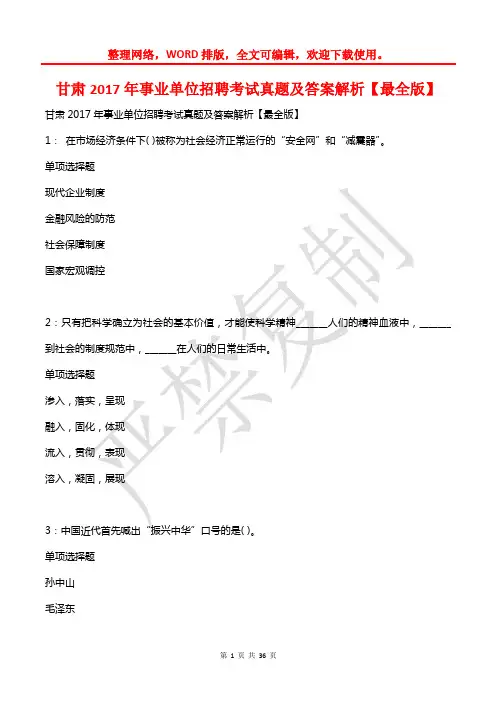 整理网络，WORD 排版，全文可编辑，欢迎下载使用。

甘肃 2017 年事业单位招聘考试真题及答案解析【最全版】

甘肃 2017 年事业单位招聘考试真题及答案解析【最全版】

1： 在市场经济条件下( )被称为社会经济正常运行的“安全网”和“减震器”。

单项选择题

现代企业制度

金融风险的防范

社会保障制度

国家宏观调控

2：只有把科学确立为社会的基本价值，才能使科学精神______人们的精神血液中，______到社会的制度规范中，______在人们的日常生活中。

单项选择题

渗入，落实，呈现

融入，固化，体现

流入，贯彻，表现

溶入，凝固，展现

3：中国近代首先喊出“振兴中华”口号的是( )。

单项选择题

孙中山

毛泽东

严禁复制

第 1 页 共 36 页